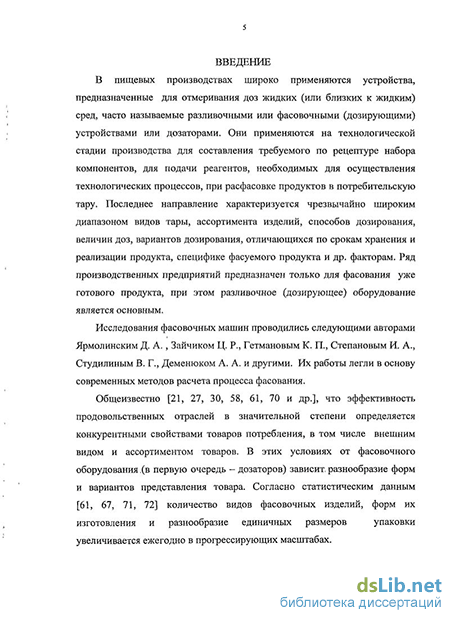 5

ВВЕДЕНИЕ

В пищевых производствах широко применяются устройства, предназначенные для отмеривания доз жидких (или близких к жидким) сред, часто называемые разливочными или фасовочными (дозирующими) устройствами или дозаторами. Они применяются на технологической стадии производства для составления требуемого по рецептуре набора компонентов, для подачи реагентов, необходимых для осуществления технологических процессов, при расфасовке продуктов в потребительскую тару. Последнее направление характеризуется чрезвычайно широким диапазоном видов тары, ассортимента изделий, способов дозирования, величин доз, вариантов дозирования, отличающихся по срокам хранения и реализации продукта, специфике фасуемого продукта и др. факторам. Ряд производственных предприятий предназначен только для фасования уже готового продукта, при этом разливочное (дозирующее) оборудование является основным.

Исследования фасовочных машин проводились следующими авторами Ярмолинским Д. А. , Зайчиком Ц. Р., Гетмановым К. П., Степановым И. А., Студилиным В. Г., Деменюком А. А. и другими. Их работы легли в основу современных методов расчета процесса фасования.

Общеизвестно [21, 27, 30, 58, 61, 70 и др.], что эффективность продовольственных отраслей в значительной степени определяется конкурентными свойствами товаров потребления, в том числе внешним видом и ассортиментом товаров. В этих условиях от фасовочного оборудования (в первую очередь – дозаторов) зависит разнообразие форм и вариантов представления товара. Согласно статистическим данным [61, 67, 71, 72] количество видов фасовочных изделий, форм их изготовления и разнообразие единичных размеров упаковки увеличивается ежегодно в прогрессирующих масштабах.

dsLib.net
библиотека диссертаций